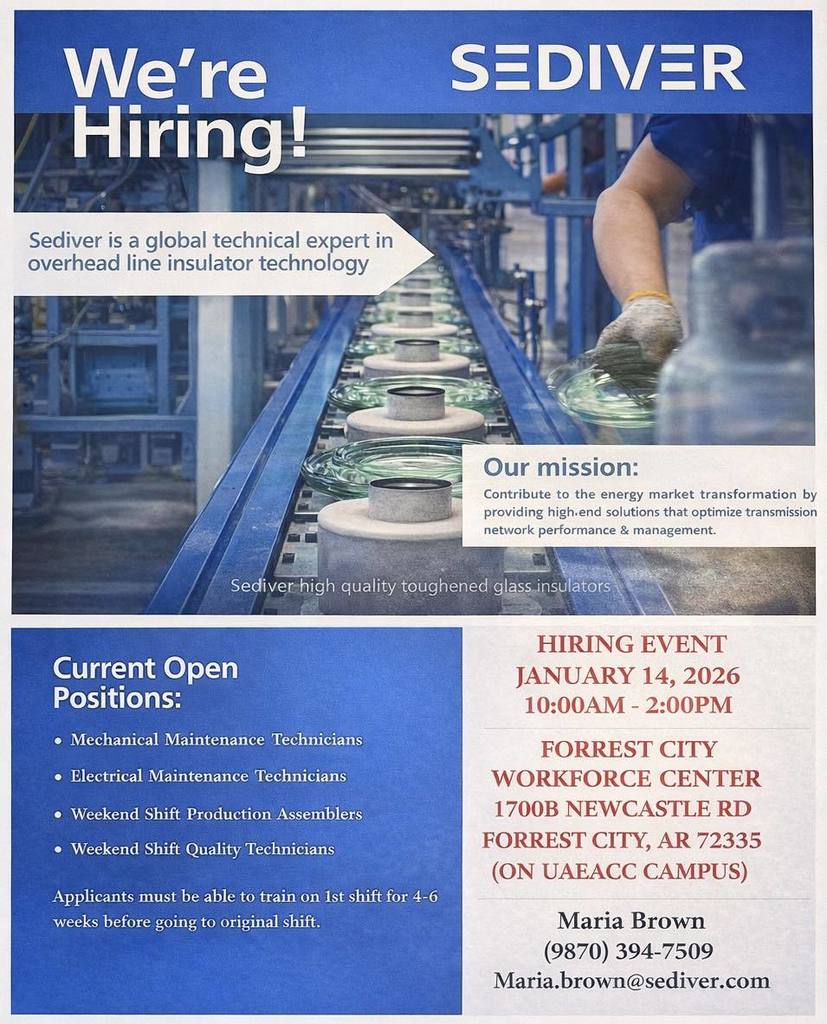 We're Hiring!

SEDIVER

Sediver is a global technical expert in overhead line insulator technology

Our mission:
Contribute to the energy market transformation by providing high-end solutions that optimize transmission network performance & management.

Sediver high quality toughened glass insulators

Current Open Positions:

• Mechanical Maintenance Technicians
• Electrical Maintenance Technicians
• Weekend Shift Production Assemblers
• Weekend Shift Quality Technicians

Applicants must be able to train on 1st shift for 4-6 weeks before going to original shift.

HIRING EVENT
JANUARY 14, 2026
10:00AM - 2:00PM

FORREST CITY WORKFORCE CENTER
1700B NEWCASTLE RD
FORREST CITY, AR 72335
(ON UAEACC CAMPUS)

Maria Brown
(9870) 394-7509
Maria.brown@sediver.com